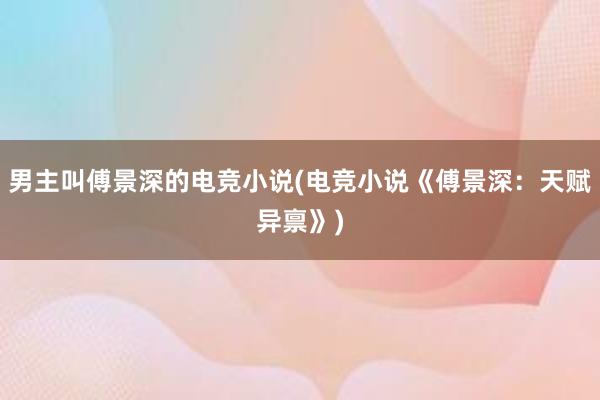 男主叫傅景深的电竞小说(电竞小说《傅景深：天赋异禀》)